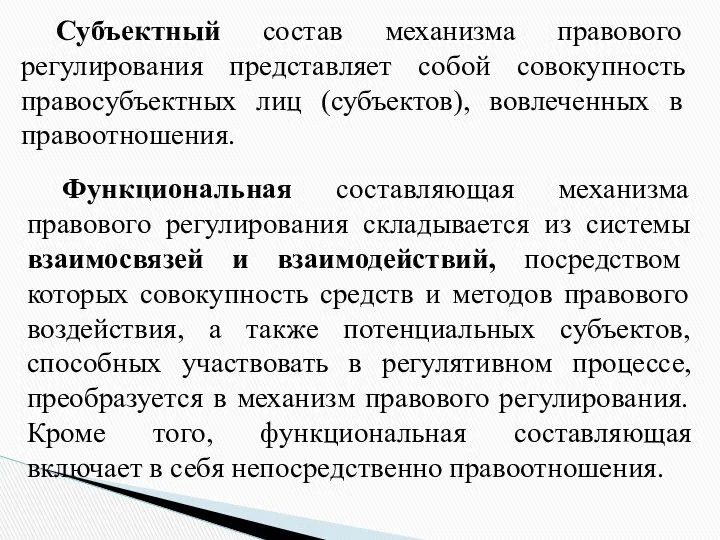 Субъектный состав механизма правового регулирования представляет собой совокупность правосубъектных лиц (субъектов), вовлеченных в правоотношения.

Функциональная составляющая механизма правового регулирования складывается из системы взаимосвязей и взаимодействий, посредством которых совокупность средств и методов правового воздействия, а также потенциальных субъектов, способных участвовать в регулятивном процессе, преобразуется в механизм правового регулирования. Кроме того, функциональная составляющая включает в себя непосредственно правоотношения.